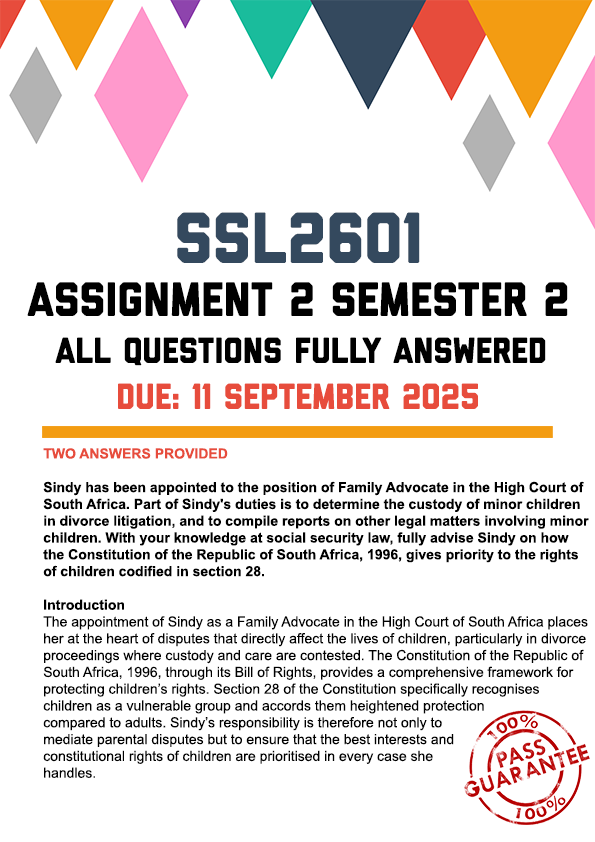 SSL2601
ASSIGNMENT 2 SEMESTER 2
ALL QUESTIONS FULLY ANSWERED
DUE: 11 SEPTEMBER 2025

TWO ANSWERS PROVIDED

Sindy has been appointed to the position of Family Advocate in the High Court of South Africa. Part of Sindy's duties is to determine the custody of minor children in divorce litigation, and to compile reports on other legal matters involving minor children. With your knowledge at social security law, fully advise Sindy on how the Constitution of the Republic of South Africa, 1996, gives priority to the rights of children codified in section 28.

Introduction
The appointment of Sindy as a Family Advocate in the High Court of South Africa places her at the heart of disputes that directly affect the lives of children, particularly in divorce proceedings where custody and care are contested. The Constitution of the Republic of South Africa, 1996, through its Bill of Rights, provides a comprehensive framework for protecting children's rights. Section 28 of the Constitution specifically recognises children as a vulnerable group and accords them heightened protection compared to adults. Sindy's responsibility is therefore not only to mediate parental disputes but to ensure that the best interests and constitutional rights of children are prioritised in every case she handles.

100% PASS GUARANTEE 100%